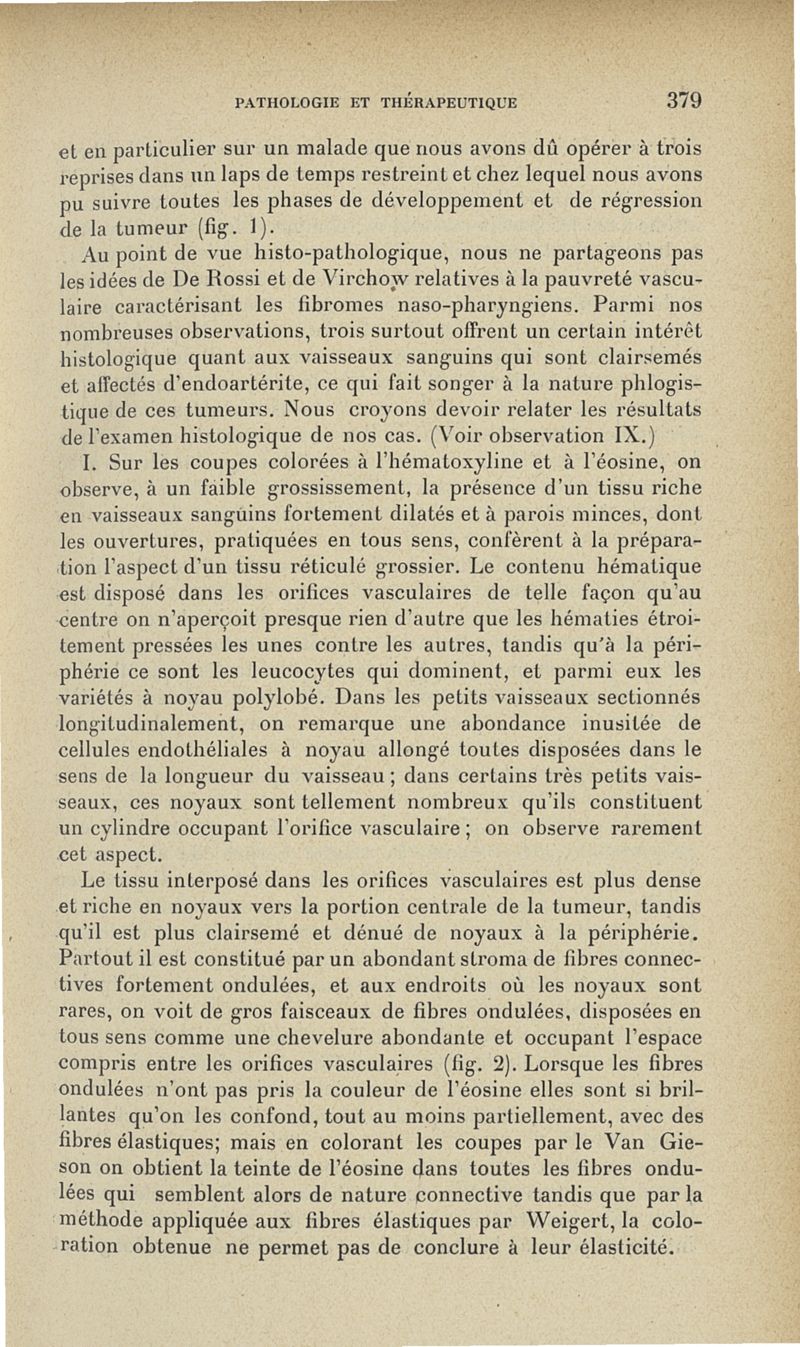 PATHOLOGIE ET THÉRAPEUTIQUE 379

et en particulier sur un malade que nous avons dû opérer à trois reprises dans un laps de temps restreint et chez lequel nous avons pu suivre toutes les phases de développement et de régression de la tumeur (fig. 1).

Au point de vue histo-pathologique, nous ne partageons pas les idées de De Rossi et de Virchow relatives à la pauvreté vasculaire caractérisant les fibromes naso-pharyngiens. Parmi nos nombreuses observations, trois surtout offrent un certain intérêt histologique quant aux vaisseaux sanguins qui sont clairsemés et affectés d'endoartérite, ce qui fait songer à la nature phlogistique de ces tumeurs. Nous croyons devoir relater les résultats de l'examen histologique de nos cas. (Voir observation IX.)

I. Sur les coupes colorées à l'hématoxyline et à l'éosine, on observe, à un faible grossissement, la présence d'un tissu riche en vaisseaux sanguins fortement dilatés et à parois minces, dont les ouvertures, pratiquées en tous sens, confèrent à la préparation l'aspect d'un tissu réticulé grossier. Le contenu hématique est disposé dans les orifices vasculaires de telle façon qu'au centre on n'aperçoit presque rien d'autre que les hématies étroitement pressées les unes contre les autres, tandis qu'à la périphérie ce sont les leucocytes qui dominent, et parmi eux les variétés à noyau polylobé. Dans les petits vaisseaux sectionnés longitudinalement, on remarque une abondance inusitée de cellules endothéliales à noyau allongé toutes disposées dans le sens de la longueur du vaisseau ; dans certains très petits vaisseaux, ces noyaux sont tellement nombreux qu'ils constituent un cylindre occupant l'orifice vasculaire ; on observe rarement cet aspect.

Le tissu interposé dans les orifices vasculaires est plus dense et riche en noyaux vers la portion centrale de la tumeur, tandis qu'il est plus clairsemé et dénué de noyaux à la périphérie. Partout il est constitué par un abondant stroma de fibres connectives fortement ondulées, et aux endroits où les noyaux sont rares, on voit de gros faisceaux de fibres ondulées, disposées en tous sens comme une chevelure abondante et occupant l'espace compris entre les orifices vasculaires (fig. 2). Lorsque les fibres ondulées n'ont pas pris la couleur de l'éosine elles sont si brillantes qu'on les confond, tout au moins partiellement, avec des fibres élastiques; mais en colorant les coupes par le Van Gieson on obtient la teinte de l'éosine dans toutes les fibres ondulées qui semblent alors de nature connective tandis que par la méthode appliquée aux fibres élastiques par Weigert, la coloration obtenue ne permet pas de conclure à leur élasticité.